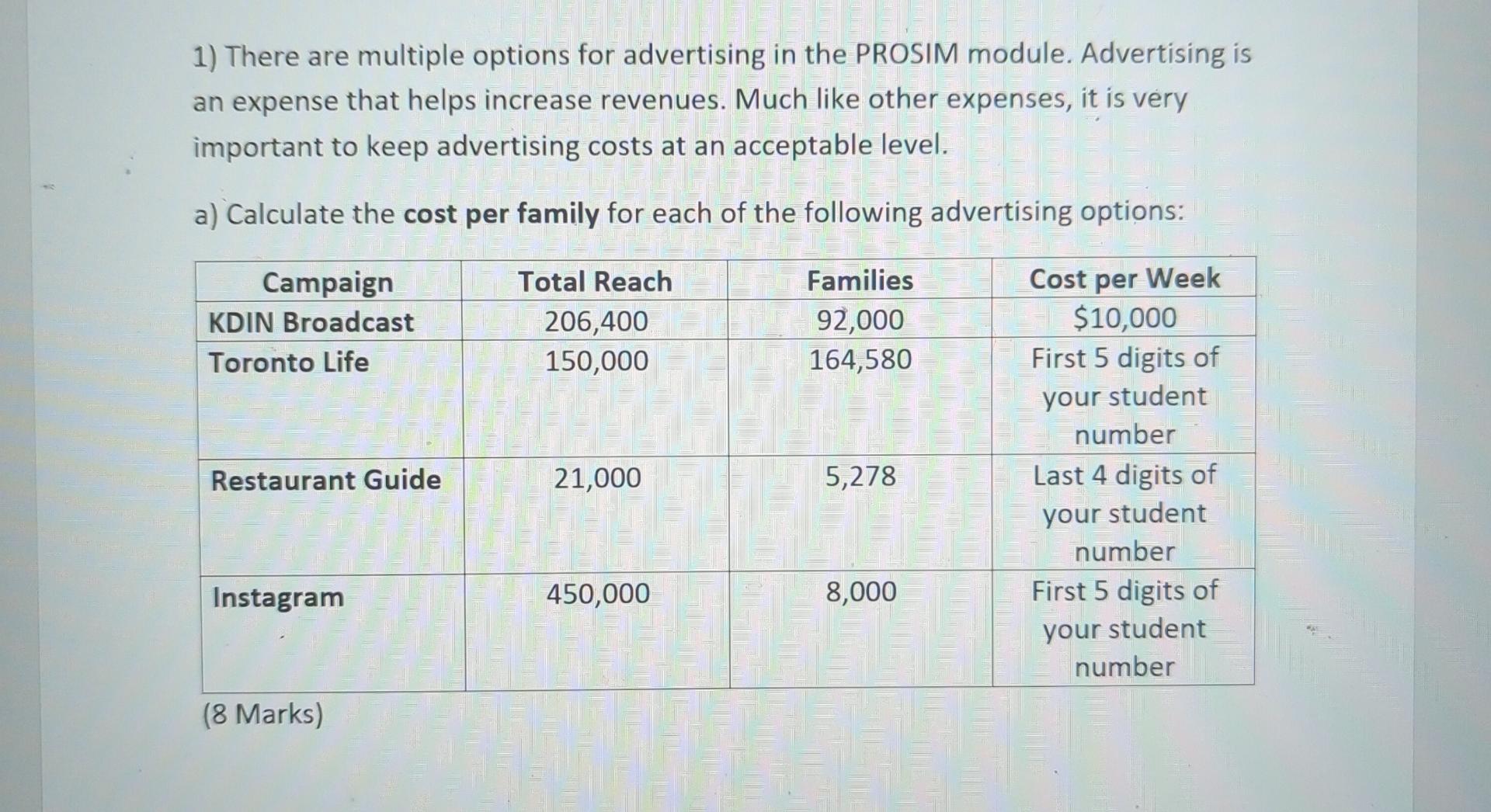 1) There are multiple options for advertising in the PROSIM module. Advertising is an expense that helps increase revenues. Much like other expenses, it is very important to keep advertising costs at an acceptable level.

a) Calculate the cost per family for each of the following advertising options:

| Campaign | Total Reach | Families | Cost per Week |
|---|---|---|---|
| KDIN Broadcast | 206,400 | 92,000 | $10,000 |
| Toronto Life | 150,000 | 164,580 | First 5 digits of your student number |
| Restaurant Guide | 21,000 | 5,278 | Last 4 digits of your student number |
| Instagram | 450,000 | 8,000 | First 5 digits of your student number |

(8 Marks)